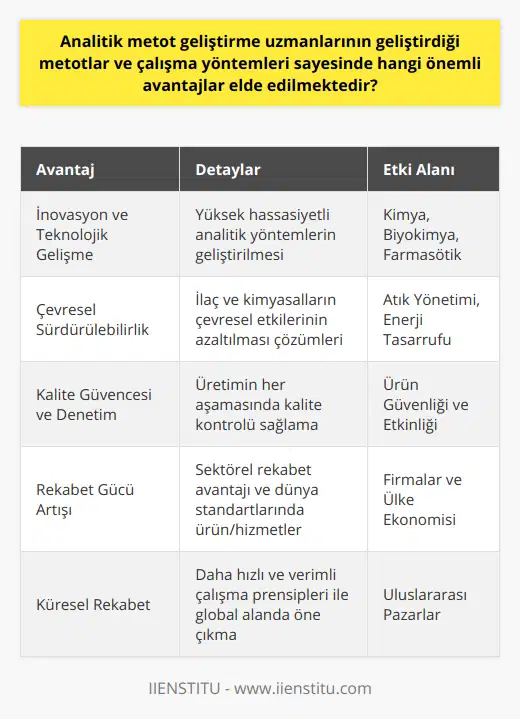 Analitik metot geliştirme uzmanlarının geliştirdiği metotlar ve çalışma yöntemleri sayesinde hangi önemli avantajlar elde edilmektedir?

| Avantaj | Detaylar | Etki Alanı |
|---|---|---|
| İnovasyon ve Teknolojik Gelişme | Yüksek hassasiyetli analitik yöntemlerin geliştirilmesi | Kimya, Biyokimya, Farmasötik |
| Çevresel Sürdürülebilirlik | İlaç ve kimyasalların çevresel etkilerinin azaltılması çözümleri | Atık Yönetimi, Enerji Tasarrufu |
| Kalite Güvencesi ve Denetim | Üretimin her aşamasında kalite kontrolü sağlama | Ürün Güvenliği ve Etkinliği |
| Rekabet Gücü Artışı | Sektörel rekabet avantajı ve dünya standartlarında ürün/hizmetler | Firmalar ve Ülke Ekonomisi |
| Küresel Rekabet | Daha hızlı ve verimli çalışma prensipleri ile global alanda öne çıkma | Uluslararası Pazarlar |

IIENSTITU - www.iienstitu.com